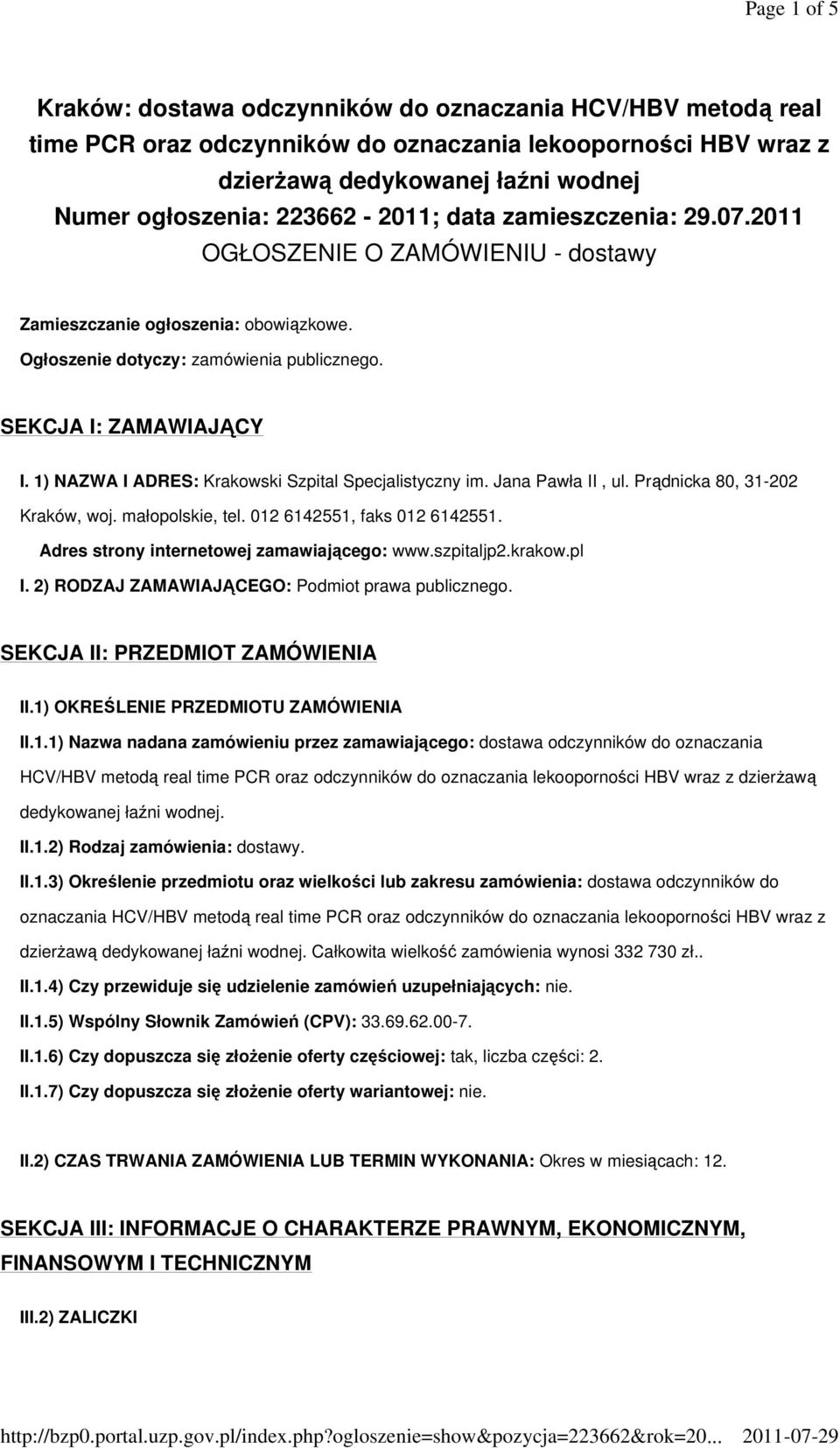 Page 1 of 5

Kraków: dostawa odczynników do oznaczania HCV/HBV metodą real time PCR oraz odczynników do oznaczania lekooporności HBV wraz z dzierżawą dedykowanej łaźni wodnej
Numer ogłoszenia: 223662 - 2011; data zamieszczenia: 29.07.2011
OGŁOSZENIE O ZAMÓWIENIU - dostawy

Zamieszczanie ogłoszenia: obowiązkowe.

Ogłoszenie dotyczy: zamówienia publicznego.

SEKCJA I: ZAMAWIAJĄCY

I. 1) NAZWA I ADRES: Krakowski Szpital Specjalistyczny im. Jana Pawła II , ul. Prądnicka 80, 31-202 Kraków, woj. małopolskie, tel. 012 6142551, faks 012 6142551.

Adres strony internetowej zamawiającego: www.szpitaljp2.krakow.pl

I. 2) RODZAJ ZAMAWIAJĄCEGO: Podmiot prawa publicznego.

SEKCJA II: PRZEDMIOT ZAMÓWIENIA

II.1) OKREŚLENIE PRZEDMIOTU ZAMÓWIENIA

II.1.1) Nazwa nadana zamówieniu przez zamawiającego: dostawa odczynników do oznaczania HCV/HBV metodą real time PCR oraz odczynników do oznaczania lekooporności HBV wraz z dzierżawą dedykowanej łaźni wodnej.

II.1.2) Rodzaj zamówienia: dostawy.

II.1.3) Określenie przedmiotu oraz wielkości lub zakresu zamówienia: dostawa odczynników do oznaczania HCV/HBV metodą real time PCR oraz odczynników do oznaczania lekooporności HBV wraz z dzierżawą dedykowanej łaźni wodnej. Całkowita wielkość zamówienia wynosi 332 730 zł..

II.1.4) Czy przewiduje się udzielenie zamówień uzupełniających: nie.

II.1.5) Wspólny Słownik Zamówień (CPV): 33.69.62.00-7.

II.1.6) Czy dopuszcza się złożenie oferty częściowej: tak, liczba części: 2.

II.1.7) Czy dopuszcza się złożenie oferty wariantowej: nie.

II.2) CZAS TRWANIA ZAMÓWIENIA LUB TERMIN WYKONANIA: Okres w miesiącach: 12.

SEKCJA III: INFORMACJE O CHARAKTERZE PRAWNYM, EKONOMICZNYM, FINANSOWYM I TECHNICZNYM

III.2) ZALICZKI

http://bzp0.portal.uzp.gov.pl/index.php?ogloszenie=show&pozycja=223662&rok=20... 2011-07-29